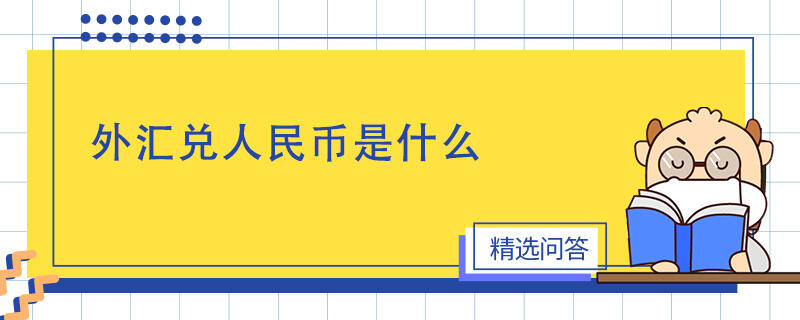 外汇兑人民币是什么

精选问答